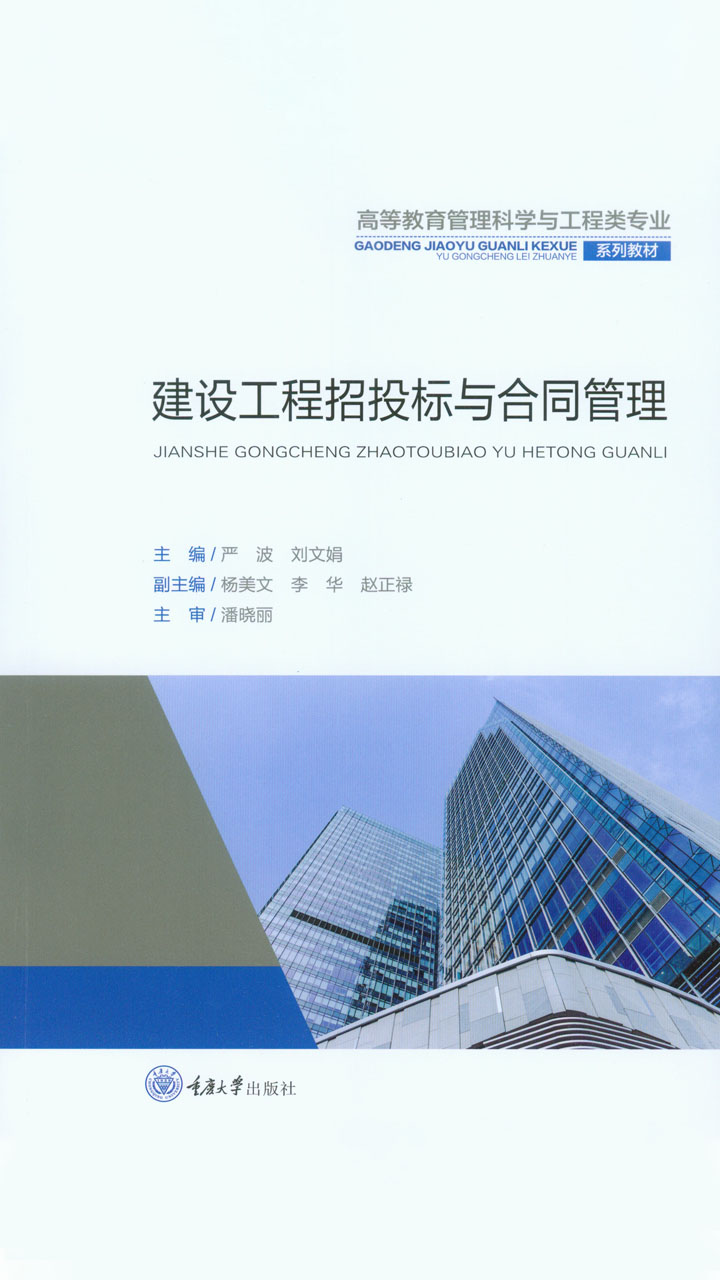 高等教育管理科学与工程类专业
GAODENG JIAOYU GUANLI KEXUE
YU GONGCHENG LEI ZHUANYE
系列教材

建设工程招投标与合同管理
JIANSHE GONGCHENG ZHAOTOUBIAO YU HETONG GUANLI

主 编/严 波 刘文娟
副主编/杨美文 李 华 赵正禄
主 审/潘晓丽

重庆大学出版社